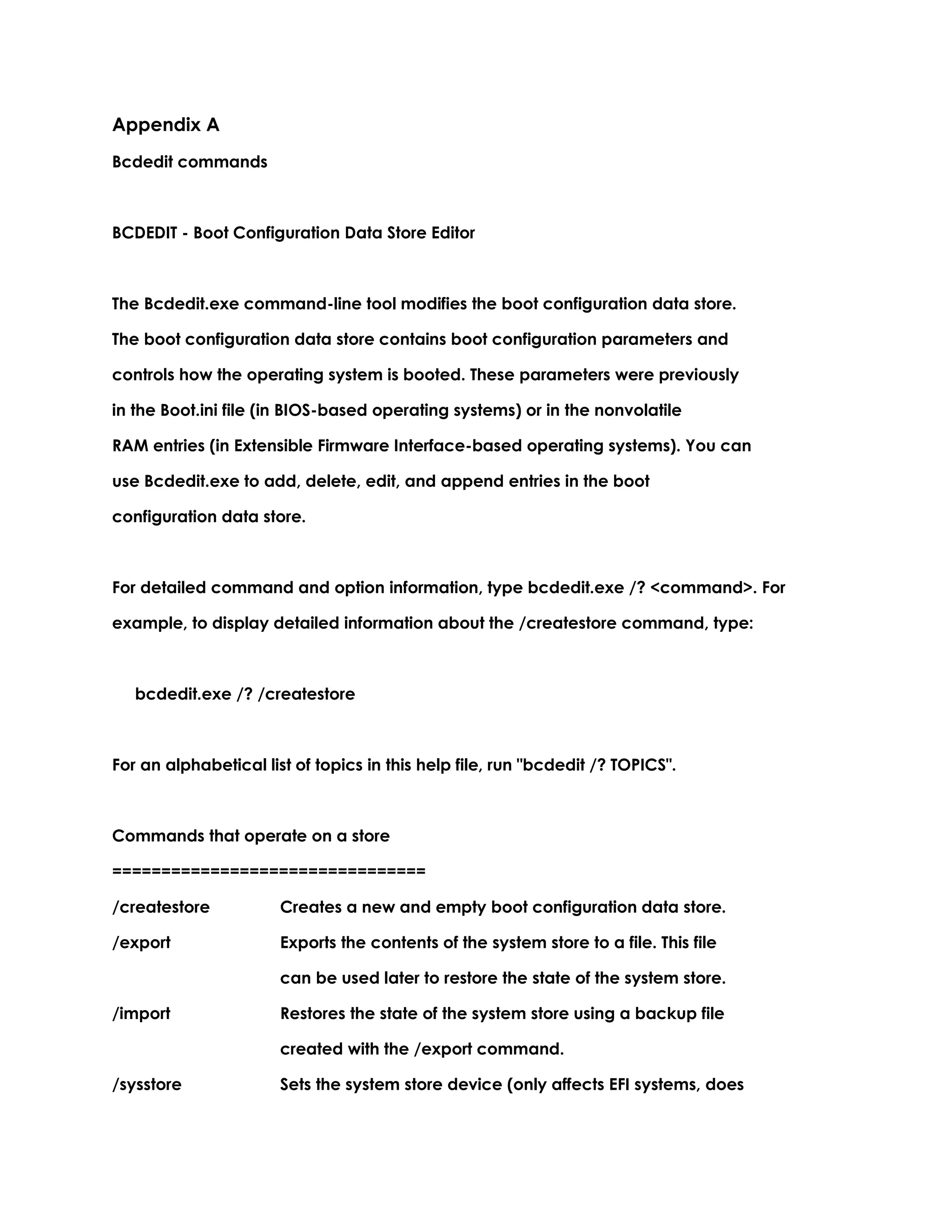 Appendix A

Bcdedit commands

BCDEDIT - Boot Configuration Data Store Editor

The Bcdedit.exe command-line tool modifies the boot configuration data store. The boot configuration data store contains boot configuration parameters and controls how the operating system is booted. These parameters were previously in the Boot.ini file (in BIOS-based operating systems) or in the nonvolatile RAM entries (in Extensible Firmware Interface-based operating systems). You can use Bcdedit.exe to add, delete, edit, and append entries in the boot configuration data store.

For detailed command and option information, type bcdedit.exe /? <command>. For example, to display detailed information about the /createstore command, type:

bcdedit.exe /? /createstore

For an alphabetical list of topics in this help file, run "bcdedit /? TOPICS".

Commands that operate on a store
================================

/createstore    Creates a new and empty boot configuration data store.
/export    Exports the contents of the system store to a file. This file can be used later to restore the state of the system store.
/import    Restores the state of the system store using a backup file created with the /export command.
/sysstore    Sets the system store device (only affects EFI systems, does